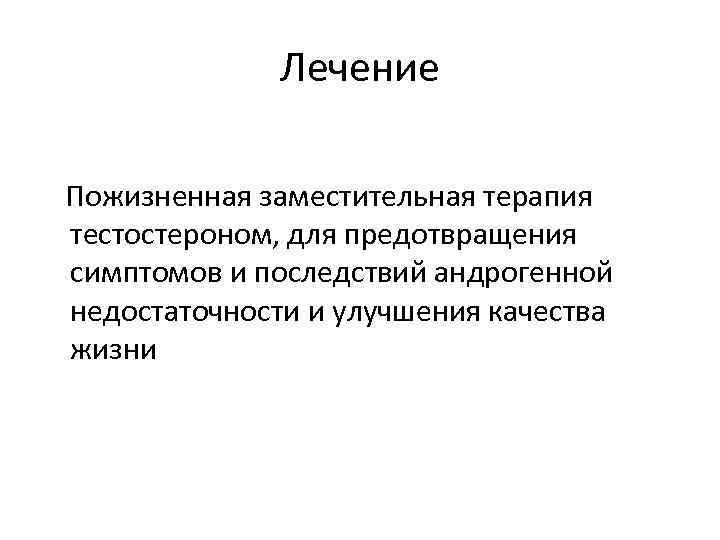 Лечение

Пожизненная заместительная терапия тестостероном, для предотвращения симптомов и последствий андрогенной недостаточности и улучшения качества жизни